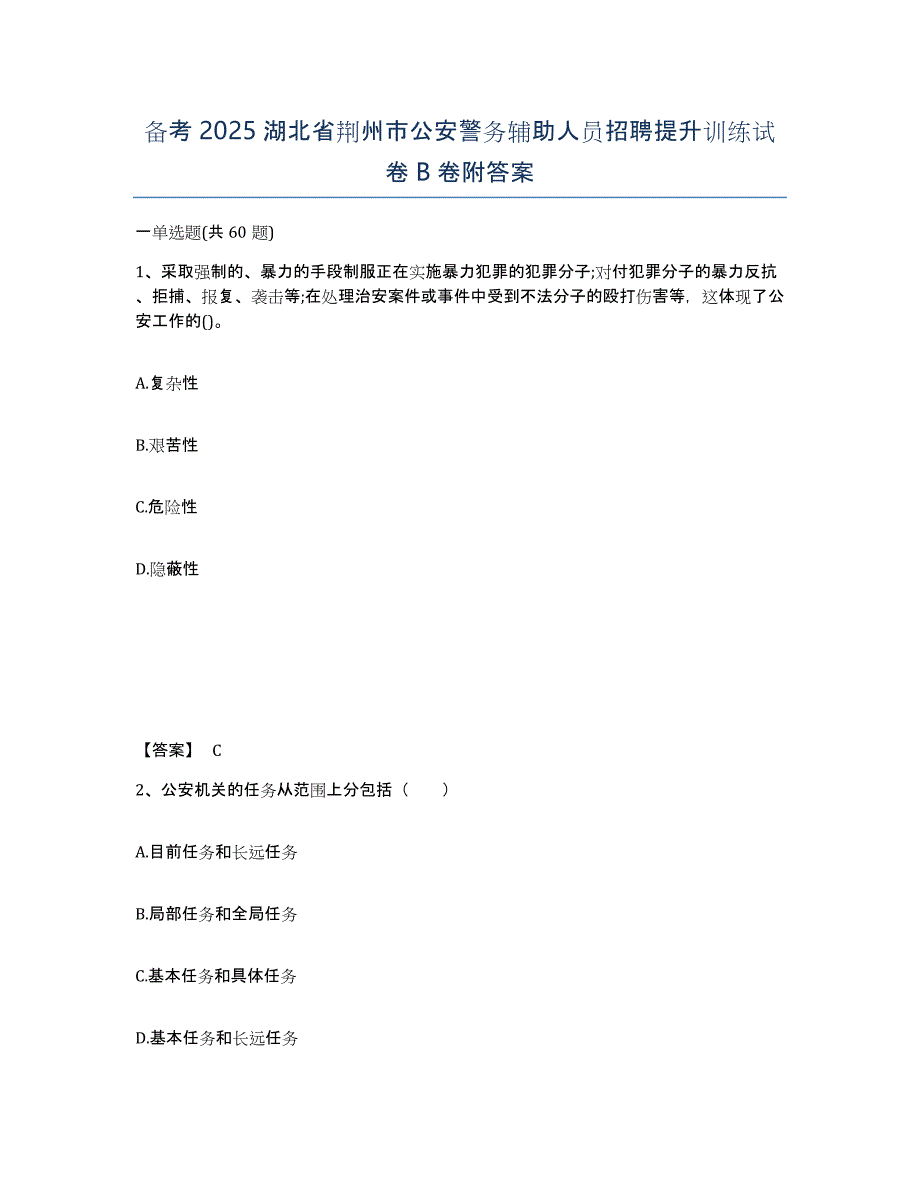 备考 2025 湖北省荆州市公安警务辅助人员招聘提升训练试卷 B 卷附答案

一单选题(共 60 题)

1、采取强制的、暴力的手段制服正在实施暴力犯罪的犯罪分子;对付犯罪分子的暴力反抗、拒捕、报复、袭击等;在处理治安案件或事件中受到不法分子的殴打伤害等，这体现了公安工作的()。

A.复杂性

B.艰苦性

C.危险性

D.隐蔽性

【答案】 C

2、公安机关的任务从范围上分包括（　　）

A.目前任务和长远任务

B.局部任务和全局任务

C.基本任务和具体任务

D.基本任务和长远任务